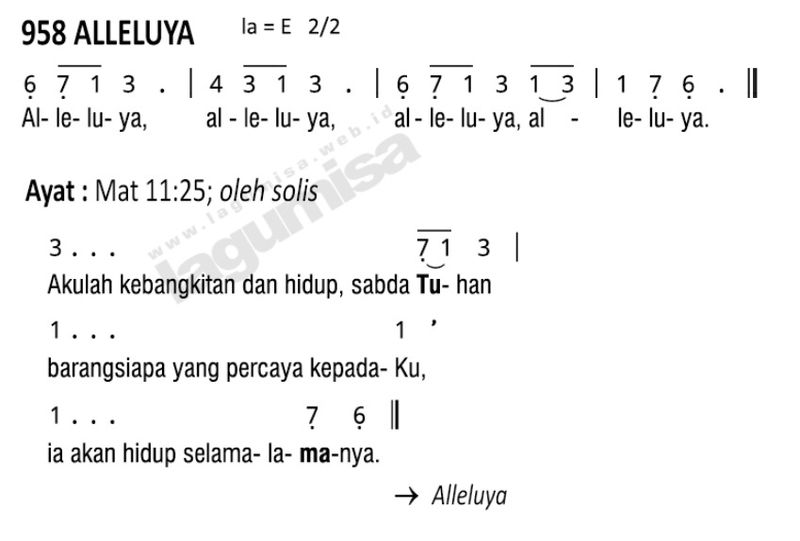 958 ALLELUYA la = E 2/2

6 7 1 3 . | 4 3 1 3 . | 6 7 1 3 1 3 | 1 7 6 . ‖
Al- le- lu- ya, al - le- lu- ya, al - le- lu- ya, al - le- lu- ya.

Ayat : Mat 11:25; oleh solis

3 . . . 7 1 3 |
Akulah kebangkitan dan hidup, sabda Tu- han

1 . . . 1 '
barangsiapa yang percaya kepada- Ku,

1 . . . 7 6 ‖
ia akan hidup selama- la- ma-nya.

→ Alleluya

www.lagumisa.web.id
lagumisa